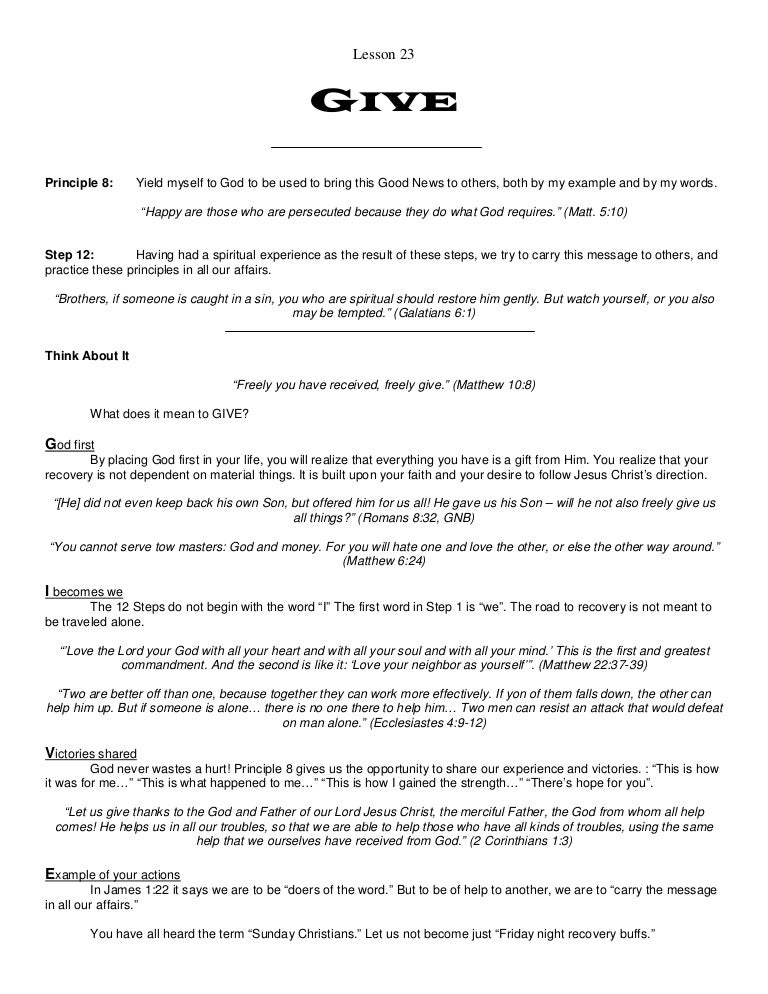 Lesson 23

GIVE

Principle 8: Yield myself to God to be used to bring this Good News to others, both by my example and by my words.

"Happy are those who are persecuted because they do what God requires." (Matt. 5:10)

Step 12: Having had a spiritual experience as the result of these steps, we try to carry this message to others, and practice these principles in all our affairs.

"Brothers, if someone is caught in a sin, you who are spiritual should restore him gently. But watch yourself, or you also may be tempted." (Galatians 6:1)

Think About It

"Freely you have received, freely give." (Matthew 10:8)

What does it mean to GIVE?

God first
By placing God first in your life, you will realize that everything you have is a gift from Him. You realize that your recovery is not dependent on material things. It is built upon your faith and your desire to follow Jesus Christ's direction.

"[He] did not even keep back his own Son, but offered him for us all! He gave us his Son – will he not also freely give us all things?" (Romans 8:32, GNB)

"You cannot serve tow masters: God and money. For you will hate one and love the other, or else the other way around." (Matthew 6:24)

I becomes we
The 12 Steps do not begin with the word "I" The first word in Step 1 is "we". The road to recovery is not meant to be traveled alone.

"'Love the Lord your God with all your heart and with all your soul and with all your mind.' This is the first and greatest commandment. And the second is like it: 'Love your neighbor as yourself'". (Matthew 22:37-39)

"Two are better off than one, because together they can work more effectively. If yon of them falls down, the other can help him up. But if someone is alone… there is no one there to help him… Two men can resist an attack that would defeat on man alone." (Ecclesiastes 4:9-12)

Victories shared
God never wastes a hurt! Principle 8 gives us the opportunity to share our experience and victories. : "This is how it was for me…" "This is what happened to me…" "This is how I gained the strength…" "There's hope for you".

"Let us give thanks to the God and Father of our Lord Jesus Christ, the merciful Father, the God from whom all help comes! He helps us in all our troubles, so that we are able to help those who have all kinds of troubles, using the same help that we ourselves have received from God." (2 Corinthians 1:3)

Example of your actions
In James 1:22 it says we are to be "doers of the word." But to be of help to another, we are to "carry the message in all our affairs."

You have all heard the term "Sunday Christians." Let us not become just "Friday night recovery buffs."